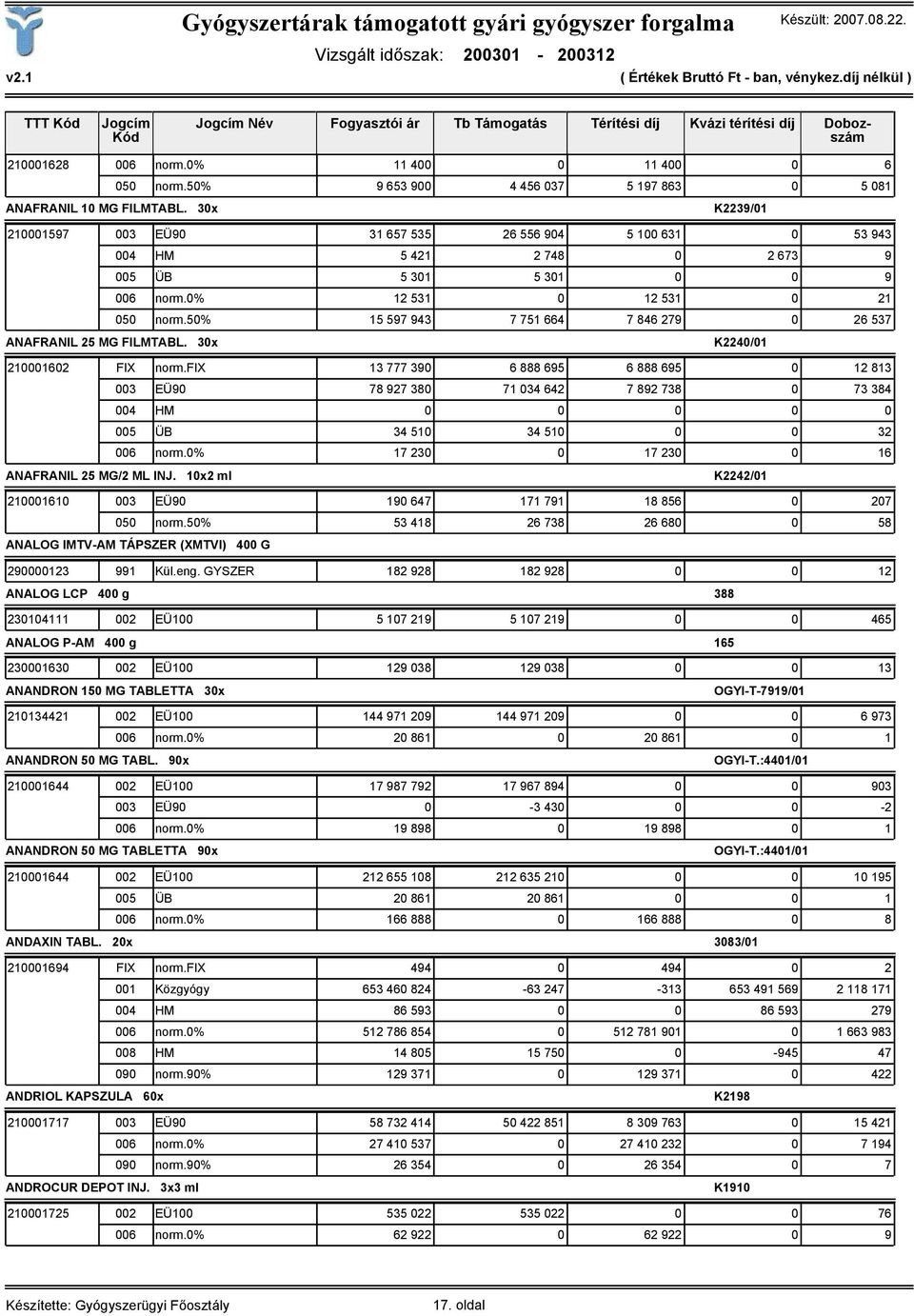 Gyógyszertárak támogatott gyári gyógyszer forgalma
Készült: 2007.08.22.
Vizsgált időszak: 200301 - 200312
v2.1
( Értékek Bruttó Ft - ban, vénykez.díj nélkül )

| TTT Kód | Jogcím Kód | Jogcím Név | Fogyasztói ár | Tb Támogatás | Térítési díj | Kvázi térítési díj | Dobozszám |
|---|---|---|---|---|---|---|---|
| 210001628 | 006 | norm.0% | 11 400 | 0 | 11 400 | 0 | 6 |
| | 050 | norm.50% | 9 653 900 | 4 456 037 | 5 197 863 | 0 | 5 081 |
| ANAFRANIL 10 MG FILMTABL. 30x | | | | | | K2239/01 | |
| 210001597 | 003 | EÜ90 | 31 657 535 | 26 556 904 | 5 100 631 | 0 | 53 943 |
| | 004 | HM | 5 421 | 2 748 | 0 | 2 673 | 9 |
| | 005 | ÜB | 5 301 | 5 301 | 0 | 0 | 9 |
| | 006 | norm.0% | 12 531 | 0 | 12 531 | 0 | 21 |
| | 050 | norm.50% | 15 597 943 | 7 751 664 | 7 846 279 | 0 | 26 537 |
| ANAFRANIL 25 MG FILMTABL. 30x | | | | | | K2240/01 | |
| 210001602 | FIX | norm.FIX | 13 777 390 | 6 888 695 | 6 888 695 | 0 | 12 813 |
| | 003 | EÜ90 | 78 927 380 | 71 034 642 | 7 892 738 | 0 | 73 384 |
| | 004 | HM | 0 | 0 | 0 | 0 | 0 |
| | 005 | ÜB | 34 510 | 34 510 | 0 | 0 | 32 |
| | 006 | norm.0% | 17 230 | 0 | 17 230 | 0 | 16 |
| ANAFRANIL 25 MG/2 ML INJ. 10x2 ml | | | | | | K2242/01 | |
| 210001610 | 003 | EÜ90 | 190 647 | 171 791 | 18 856 | 0 | 207 |
| | 050 | norm.50% | 53 418 | 26 738 | 26 680 | 0 | 58 |
| ANALOG IMTV-AM TÁPSZER (XMTVI) 400 G | | | | | | | |
| 290000123 | 991 | Kül.eng. GYSZER | 182 928 | 182 928 | 0 | 0 | 12 |
| ANALOG LCP 400 g | | | | | | 388 | |
| 230104111 | 002 | EÜ100 | 5 107 219 | 5 107 219 | 0 | 0 | 465 |
| ANALOG P-AM 400 g | | | | | | 165 | |
| 230001630 | 002 | EÜ100 | 129 038 | 129 038 | 0 | 0 | 13 |
| ANANDRON 150 MG TABLETTA 30x | | | | | | OGYI-T-7919/01 | |
| 210134421 | 002 | EÜ100 | 144 971 209 | 144 971 209 | 0 | 0 | 6 973 |
| | 006 | norm.0% | 20 861 | 0 | 20 861 | 0 | 1 |
| ANANDRON 50 MG TABL. 90x | | | | | | OGYI-T.:4401/01 | |
| 210001644 | 002 | EÜ100 | 17 987 792 | 17 967 894 | 0 | 0 | 903 |
| | 003 | EÜ90 | 0 | -3 430 | 0 | 0 | -2 |
| | 006 | norm.0% | 19 898 | 0 | 19 898 | 0 | 1 |
| ANANDRON 50 MG TABLETTA 90x | | | | | | OGYI-T.:4401/01 | |
| 210001644 | 002 | EÜ100 | 212 655 108 | 212 635 210 | 0 | 0 | 10 195 |
| | 005 | ÜB | 20 861 | 20 861 | 0 | 0 | 1 |
| | 006 | norm.0% | 166 888 | 0 | 166 888 | 0 | 8 |
| ANDAXIN TABL. 20x | | | | | | 3083/01 | |
| 210001694 | FIX | norm.FIX | 494 | 0 | 494 | 0 | 2 |
| | 001 | Közgyógy | 653 460 824 | -63 247 | -313 | 653 491 569 | 2 118 171 |
| | 004 | HM | 86 593 | 0 | 0 | 86 593 | 279 |
| | 006 | norm.0% | 512 786 854 | 0 | 512 781 901 | 0 | 1 663 983 |
| | 008 | HM | 14 805 | 15 750 | 0 | -945 | 47 |
| | 090 | norm.90% | 129 371 | 0 | 129 371 | 0 | 422 |
| ANDRIOL KAPSZULA 60x | | | | | | K2198 | |
| 210001717 | 003 | EÜ90 | 58 732 414 | 50 422 851 | 8 309 763 | 0 | 15 421 |
| | 006 | norm.0% | 27 410 537 | 0 | 27 410 232 | 0 | 7 194 |
| | 090 | norm.90% | 26 354 | 0 | 26 354 | 0 | 7 |
| ANDROCUR DEPOT INJ. 3x3 ml | | | | | | K1910 | |
| 210001725 | 002 | EÜ100 | 535 022 | 535 022 | 0 | 0 | 76 |
| | 006 | norm.0% | 62 922 | 0 | 62 922 | 0 | 9 |

Készítette: Gyógyszerügyi Főosztály
17. oldal